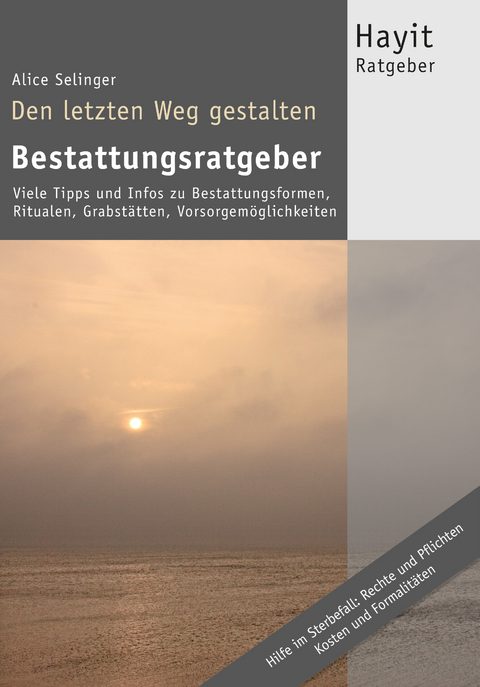 Hayit
Ratgeber

Alice Selinger

Den letzten Weg gestalten

Bestattungsratgeber

Viele Tipps und Infos zu Bestattungsformen, Ritualen, Grabstätten, Vorsorgemöglichkeiten

Hilfe im Sterbefall: Rechte und Pflichten
Kosten und Formalitäten